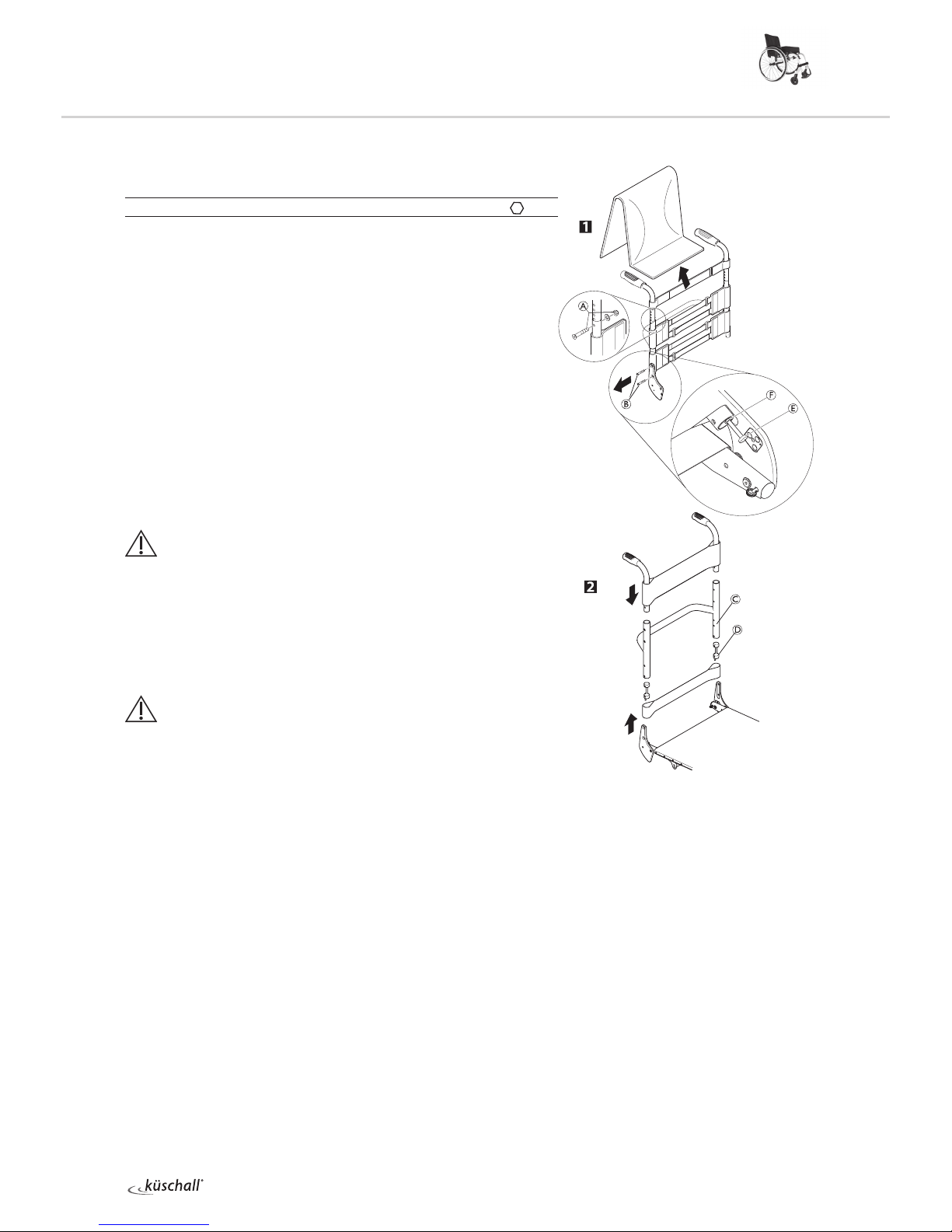 1

A

B

F

E

2

C

D

küschall®